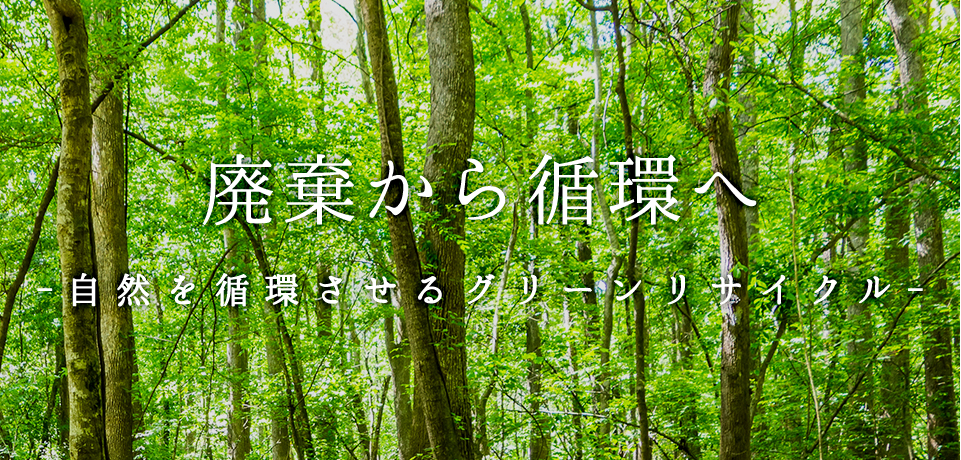 廃棄から循環へ

-自然を循環させるグリーンリサイクル-